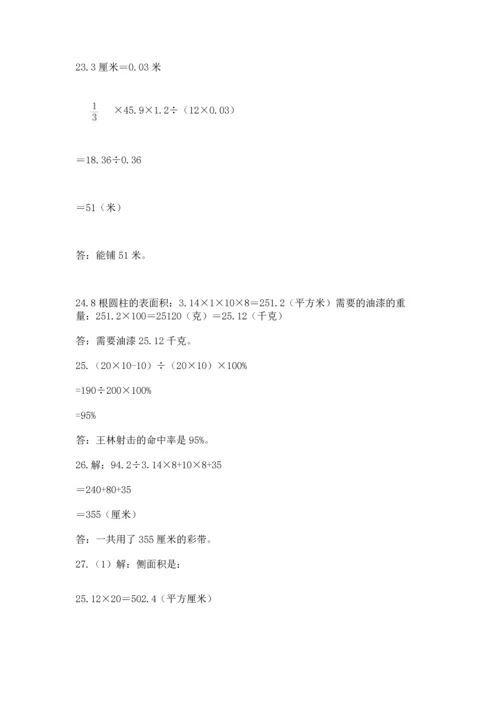 23.3 厘米＝0.03 米

$\frac{1}{3}$ ×45.9×1.2÷（12×0.03）

＝18.36÷0.36

＝51（米）

答：能铺 51 米。

24.8 根圆柱的表面积：3.14×1×10×8＝251.2（平方米）需要的油漆的重量：251.2×100＝25120（克）＝25.12（千克）

答：需要油漆 25.12 千克。

25.（20×10-10）÷（20×10）×100%

=190÷200×100%

=95%

答：王林射击的命中率是 95%。

26.解：94.2÷3.14×8+10×8+35

＝240+80+35

＝355（厘米）

答：一共用了 355 厘米的彩带。

27.（1）解：侧面积是：

25.12×20＝502.4（平方厘米）